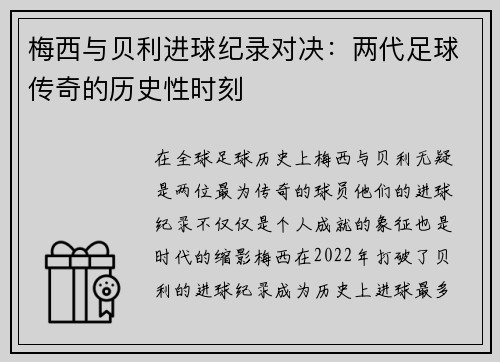 梅西与贝利进球纪录对决：两代足球传奇的历史性时刻

在全球足球历史上梅西与贝利无疑是两位最为传奇的球员他们的进球纪录不仅仅是个人成就的象征也是时代的缩影梅西在2022年打破了贝利的进球纪录成为历史上进球最多